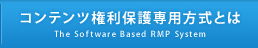 コンテンツ権利保護専用方式とは
The Software Based RMP System